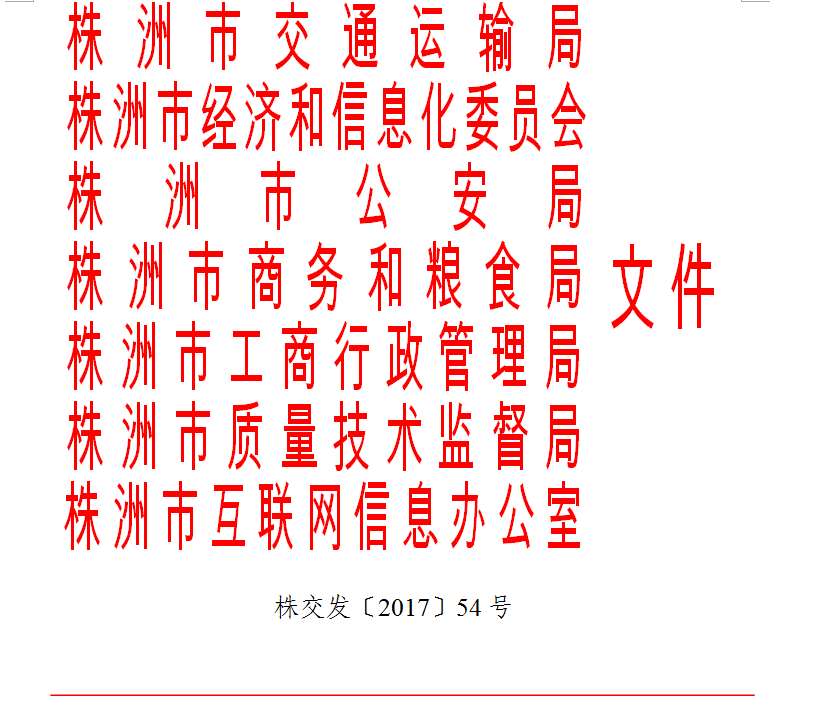 株洲市交通运输局
株洲市经济和信息化委员会
株洲市公安局
株洲市商务和粮食局
株洲市工商行政管理局
株洲市质量技术监督局
株洲市互联网信息办公室
文件

株交发〔2017〕54号